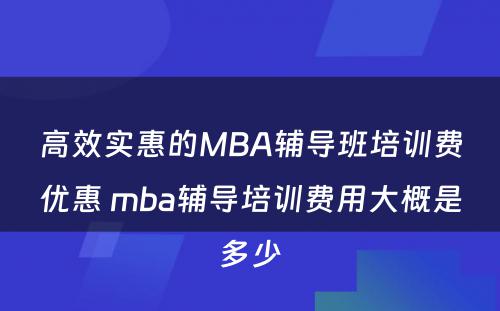 高效实惠的MBA辅导班培训费优惠 mba辅导培训费用大概是多少